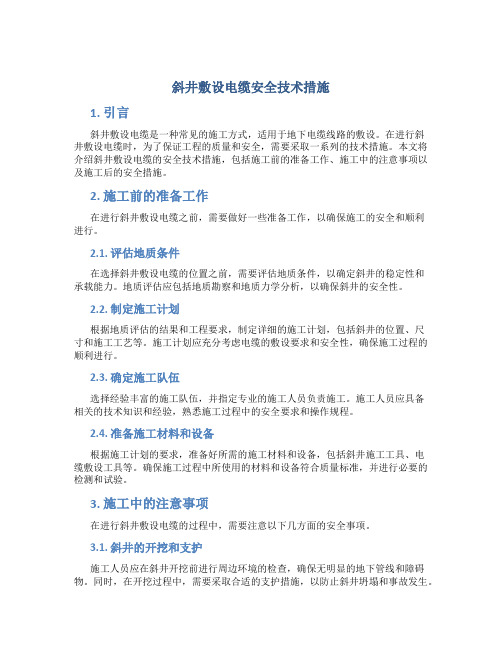 斜井敷设电缆安全技术措施

1. 引言

斜井敷设电缆是一种常见的施工方式，适用于地下电缆线路的敷设。在进行斜井敷设电缆时，为了保证工程的质量和安全，需要采取一系列的技术措施。本文将介绍斜井敷设电缆的安全技术措施，包括施工前的准备工作、施工中的注意事项以及施工后的安全措施。

2. 施工前的准备工作

在进行斜井敷设电缆之前，需要做好一些准备工作，以确保施工的安全和顺利进行。

2.1. 评估地质条件

在选择斜井敷设电缆的位置之前，需要评估地质条件，以确定斜井的稳定性和承载能力。地质评估应包括地质勘察和地质力学分析，以确保斜井的安全性。

2.2. 制定施工计划

根据地质评估的结果和工程要求，制定详细的施工计划，包括斜井的位置、尺寸和施工工艺等。施工计划应充分考虑电缆的敷设要求和安全性，确保施工过程的顺利进行。

2.3. 确定施工队伍

选择经验丰富的施工队伍，并指定专业的施工人员负责施工。施工人员应具备相关的技术知识和经验，熟悉施工过程中的安全要求和操作规程。

2.4. 准备施工材料和设备

根据施工计划的要求，准备好所需的施工材料和设备，包括斜井施工工具、电缆敷设工具等。确保施工过程中所使用的材料和设备符合质量标准，并进行必要的检测和试验。

3. 施工中的注意事项

在进行斜井敷设电缆的过程中，需要注意以下几方面的安全事项。

3.1. 斜井的开挖和支护

施工人员应在斜井开挖前进行周边环境的检查，确保无明显的地下管线和障碍物。同时，在开挖过程中，需要采取合适的支护措施，以防止斜井坍塌和事故发生。